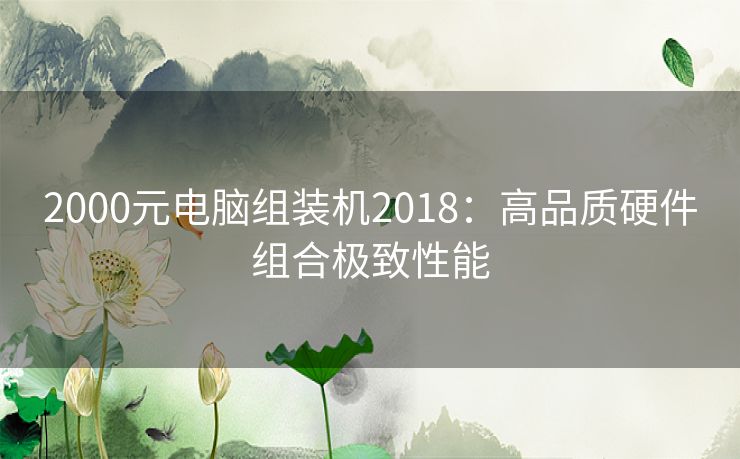 2000元电脑组装机2018：高品质硬件组合极致性能